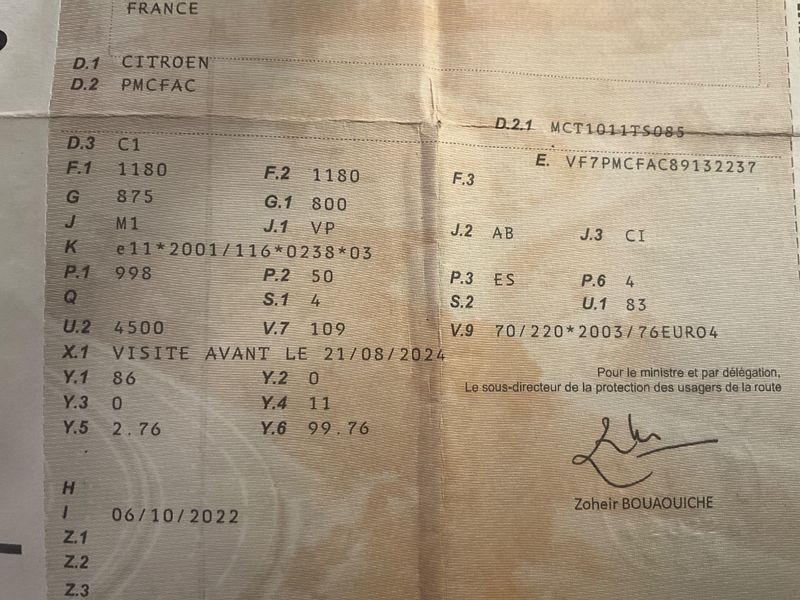 FRANCE

D.1 CITROEN
D.2 PMCFAC

D.2.1 MCT1011TS085

D.3 C1
E. VF7PMCFAC89132237
F.1 1180
F.2 1180
F.3
G 875
G.1 800
J M1
J.1 VP
J.2 AB
J.3 CI
K e11*2001/116*0238*03
P.1 998
P.2 50
P.3 ES
P.6 4
Q
S.1 4
S.2
U.1 83
U.2 4500
V.7 109
V.9 70/220*2003/76EURO4
X.1 VISITE AVANT LE 21/08/2024
Y.1 86
Y.2 0
Y.3 0
Y.4 11
Y.5 2.76
Y.6 99.76

Pour le ministre et par délégation,
Le sous-directeur de la protection des usagers de la route

Zoheir BOUAOUICHE

H
I 06/10/2022
Z.1
Z.2
Z.3